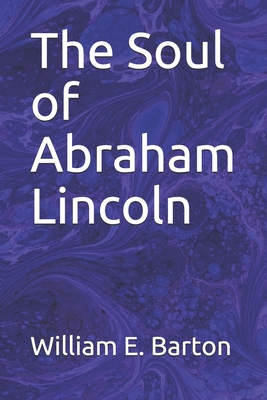 The Soul of Abraham Lincoln

William E. Barton